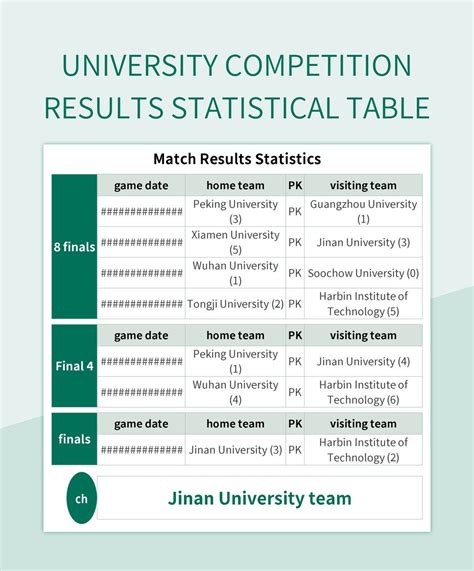 UNIVERSITY COMPETITION RESULTS STATISTICAL TABLE

Match Results Statistics

| | game date | home team | PK | visiting team |
|---|---|---|---|---|
| 8 finals | ############## | Peking University (3) | PK | Guangzhou University (1) |
| | ############## | Xiamen University (5) | PK | Jinan University (3) |
| | ############## | Wuhan University (1) | PK | Soochow University (0) |
| | ############## | Tongji University (2) | PK | Harbin Institute of Technology (5) |

| | game date | home team | PK | visiting team |
|---|---|---|---|---|
| Final 4 | ############## | Peking University (1) | PK | Jinan University (4) |
| | ############## | Wuhan University (4) | PK | Harbin Institute of Technology (6) |

| | game date | home team | PK | visiting team |
|---|---|---|---|---|
| finals | ############## | Jinan University (3) | PK | Harbin Institute of Technology (2) |

ch

Jinan University team